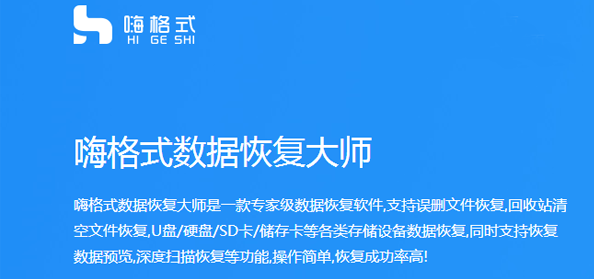 嗨格式
HI GE SHI

嗨格式数据恢复大师

嗨格式数据恢复大师是一款专家级数据恢复软件,支持误删文件恢复,回收站清空文件恢复,U盘/硬盘/SD卡/储存卡等各类存储设备数据恢复,同时支持恢复数据预览,深度扫描恢复等功能,操作简单,恢复成功率高!